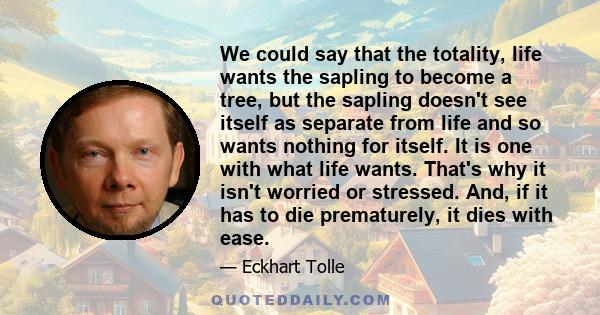 We could say that the totality, life wants the sapling to become a tree, but the sapling doesn't see itself as separate from life and so wants nothing for itself. It is one with what life wants. That's why it isn't worried or stressed. And, if it has to die prematurely, it dies with ease.

— Eckhart Tolle

QUOTEDDAILY.COM